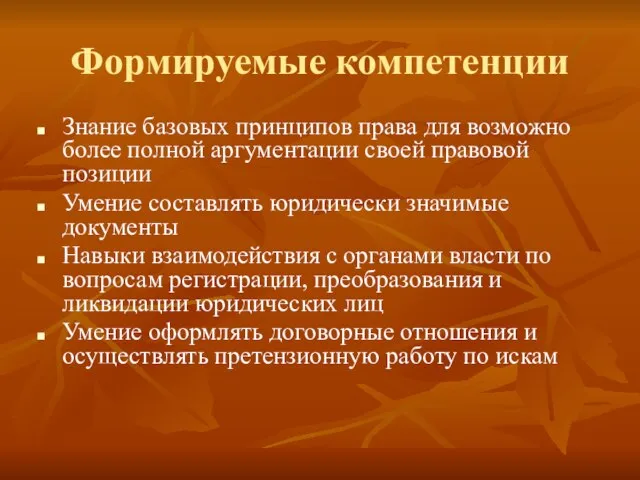 Формируемые компетенции

- Знание базовых принципов права для возможно более полной аргументации своей правовой позиции
- Умение составлять юридически значимые документы
- Навыки взаимодействия с органами власти по вопросам регистрации, преобразования и ликвидации юридических лиц
- Умение оформлять договорные отношения и осуществлять претензионную работу по искам